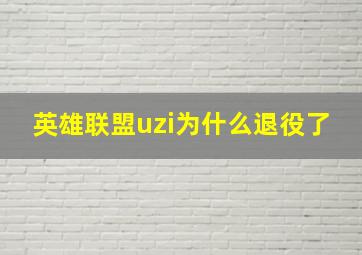 英雄联盟uzi为什么退役了